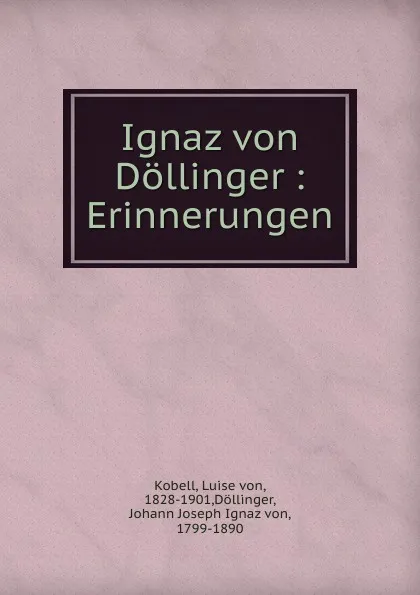 Ignaz von Döllinger : Erinnerungen

Kobell, Luise von, 1828-1901,Döllinger, Johann Joseph Ignaz von, 1799-1890